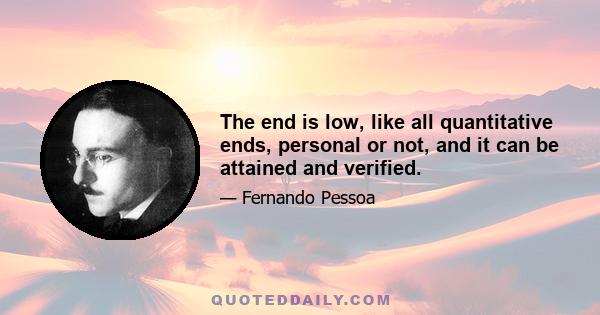 The end is low, like all quantitative ends, personal or not, and it can be attained and verified.

— Fernando Pessoa

QUOTEDDAILY.COM